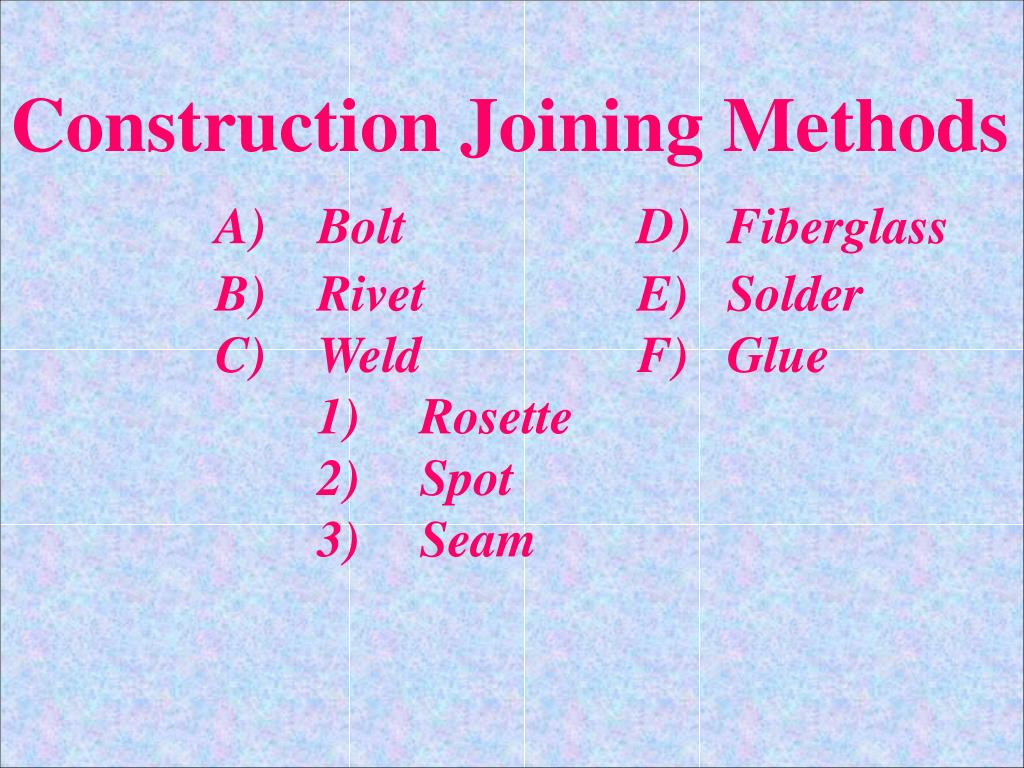 Construction Joining Methods

A) Bolt
B) Rivet
C) Weld
1) Rosette
2) Spot
3) Seam

D) Fiberglass
E) Solder
F) Glue